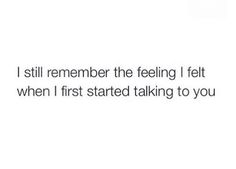 I still remember the feeling I felt when I first started talking to you